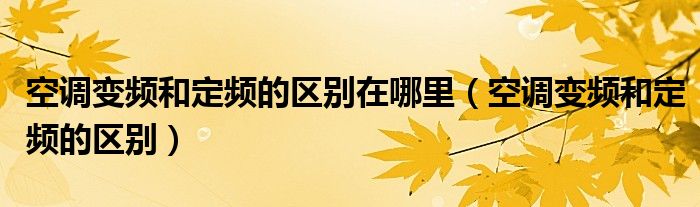 空调变频和定频的区别在哪里（空调变频和定频的区别）